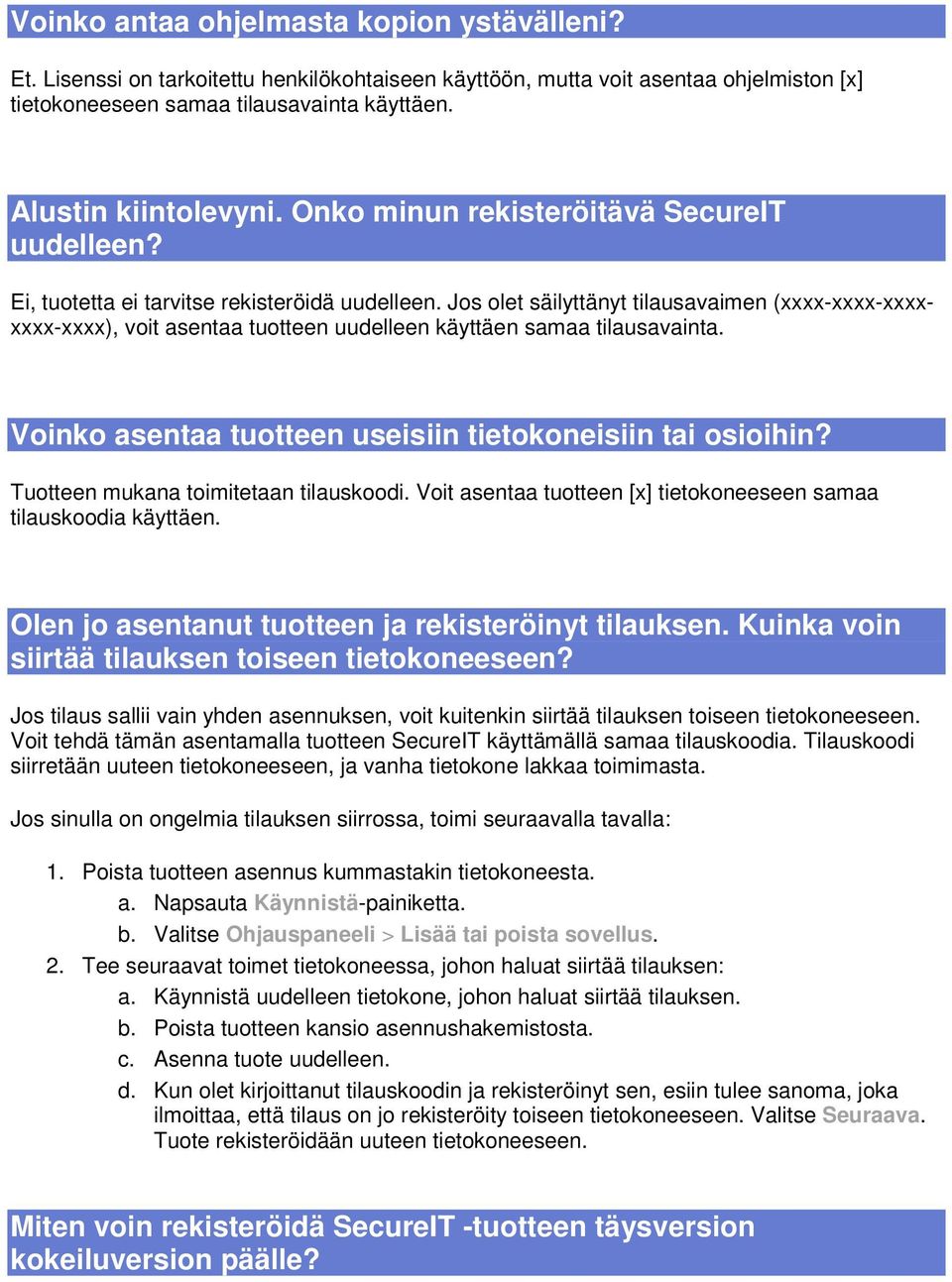 Voinko antaa ohjelmasta kopion ystävälleni?

Et. Lisenssi on tarkoitettu henkilökohtaiseen käyttöön, mutta voit asentaa ohjelmiston [x] tietokoneeseen samaa tilausavainta käyttäen.

Alustin kiintolevyni. Onko minun rekisteröitävä SecureIT uudelleen?

Ei, tuotetta ei tarvitse rekisteröidä uudelleen. Jos olet säilyttänyt tilausavaimen (xxxx-xxxx-xxxx-xxxx-xxxx), voit asentaa tuotteen uudelleen käyttäen samaa tilausavainta.

Voinko asentaa tuotteen useisiin tietokoneisiin tai osioihin?

Tuotteen mukana toimitetaan tilauskoodi. Voit asentaa tuotteen [x] tietokoneeseen samaa tilauskoodia käyttäen.

Olen jo asentanut tuotteen ja rekisteröinyt tilauksen. Kuinka voin siirtää tilauksen toiseen tietokoneeseen?

Jos tilaus sallii vain yhden asennuksen, voit kuitenkin siirtää tilauksen toiseen tietokoneeseen. Voit tehdä tämän asentamalla tuotteen SecureIT käyttämällä samaa tilauskoodia. Tilauskoodi siirretään uuteen tietokoneeseen, ja vanha tietokone lakkaa toimimasta.

Jos sinulla on ongelmia tilauksen siirrossa, toimi seuraavalla tavalla:

1. Poista tuotteen asennus kummastakin tietokoneesta.
a. Napsauta Käynnistä-painiketta.
b. Valitse Ohjauspaneeli > Lisää tai poista sovellus.
2. Tee seuraavat toimet tietokoneessa, johon haluat siirtää tilauksen:
a. Käynnistä uudelleen tietokone, johon haluat siirtää tilauksen.
b. Poista tuotteen kansio asennushakemistosta.
c. Asenna tuote uudelleen.
d. Kun olet kirjoittanut tilauskoodin ja rekisteröinyt sen, esiin tulee sanoma, joka ilmoittaa, että tilaus on jo rekisteröity toiseen tietokoneeseen. Valitse Seuraava. Tuote rekisteröidään uuteen tietokoneeseen.

Miten voin rekisteröidä SecureIT -tuotteen täysversion kokeiluversion päälle?